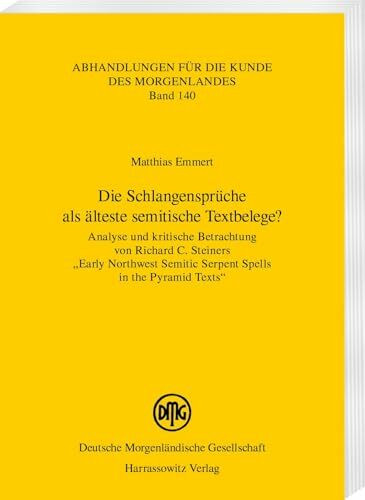 ABHANDLUNGEN FÜR DIE KUNDE DES MORGENLANDES
Band 140

Matthias Emmert

Die Schlangensprüche als älteste semitische Textbelege?

Analyse und kritische Betrachtung von Richard C. Steiners „Early Northwest Semitic Serpent Spells in the Pyramid Texts“

DMG

Deutsche Morgenländische Gesellschaft
Harrassowitz Verlag